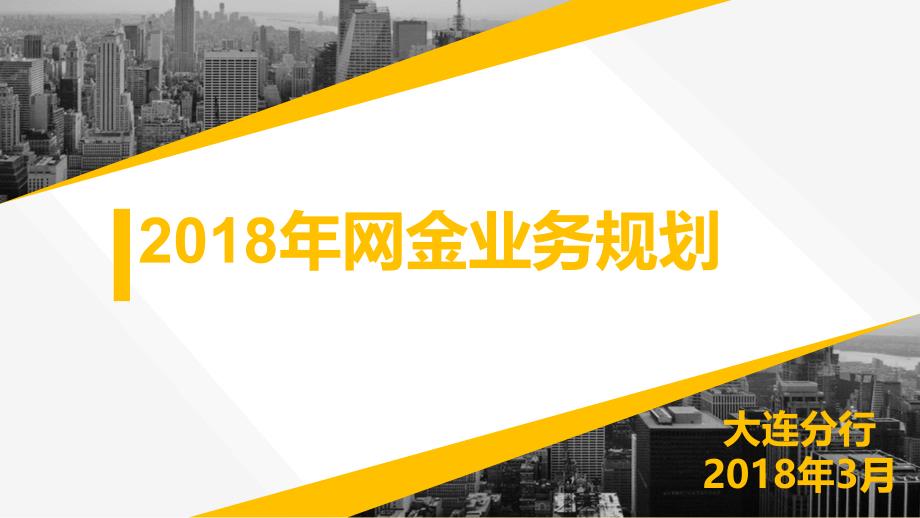 2018年网金业务规划

大连分行
2018年3月